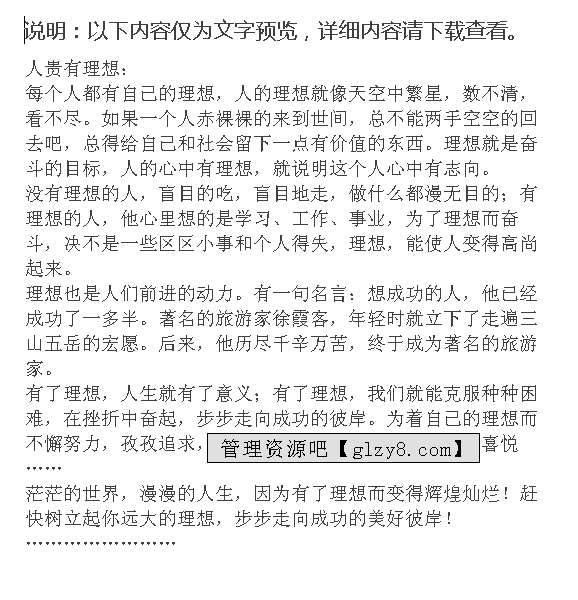 说明：以下内容仅为文字预览，详细内容请下载查看。

人贵有理想：
每个人都有自己的理想，人的理想就像天空中繁星，数不清，看不尽。如果一个人赤裸裸的来到世间，总不能两手空空的回去吧，总得给自己和社会留下一点有价值的东西。理想就是奋斗的目标，人的心中有理想，就说明这个人心中有志向。
没有理想的人，盲目的吃，盲目地走，做什么都漫无目的；有理想的人，他心里想的是学习、工作、事业，为了理想而奋斗，决不是一些区区小事和个人得失，理想，能使人变得高尚起来。
理想也是人们前进的动力。有一句名言：想成功的人，他已经成功了一多半。著名的旅游家徐霞客，年轻时就立下了走遍三山五岳的宏愿。后来，他历尽千辛万苦，终于成为著名的旅游家。
有了理想，人生就有了意义；有了理想，我们就能克服种种困难，在挫折中奋起，步步走向成功的彼岸。为着自己的理想而不懈努力，孜孜追求，管理资源吧【glzy8.com】喜悦……
茫茫的世界，漫漫的人生，因为有了理想而变得辉煌灿烂！赶快树立起你远大的理想，步步走向成功的美好彼岸！
……………………